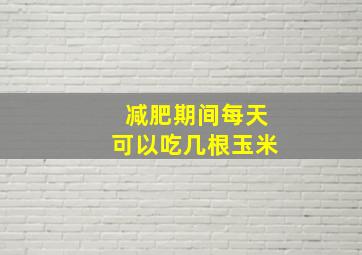 减肥期间每天
可以吃几根玉米